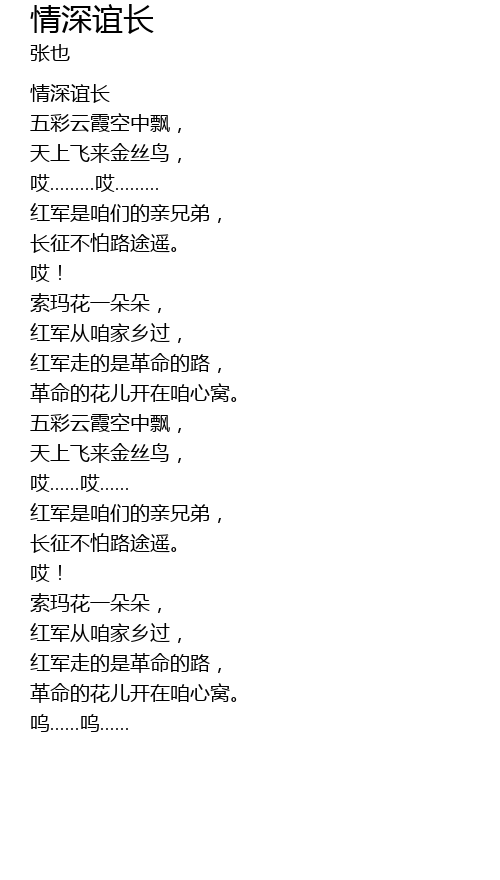 情深谊长
张也

情深谊长
五彩云霞空中飘，
天上飞来金丝鸟，
哎………哎………
红军是咱们的亲兄弟，
长征不怕路途遥。
哎！
索玛花一朵朵，
红军从咱家乡过，
红军走的是革命的路，
革命的花儿开在咱心窝。
五彩云霞空中飘，
天上飞来金丝鸟，
哎……哎……
红军是咱们的亲兄弟，
长征不怕路途遥。
哎！
索玛花一朵朵，
红军从咱家乡过，
红军走的是革命的路，
革命的花儿开在咱心窝。
呜……呜……